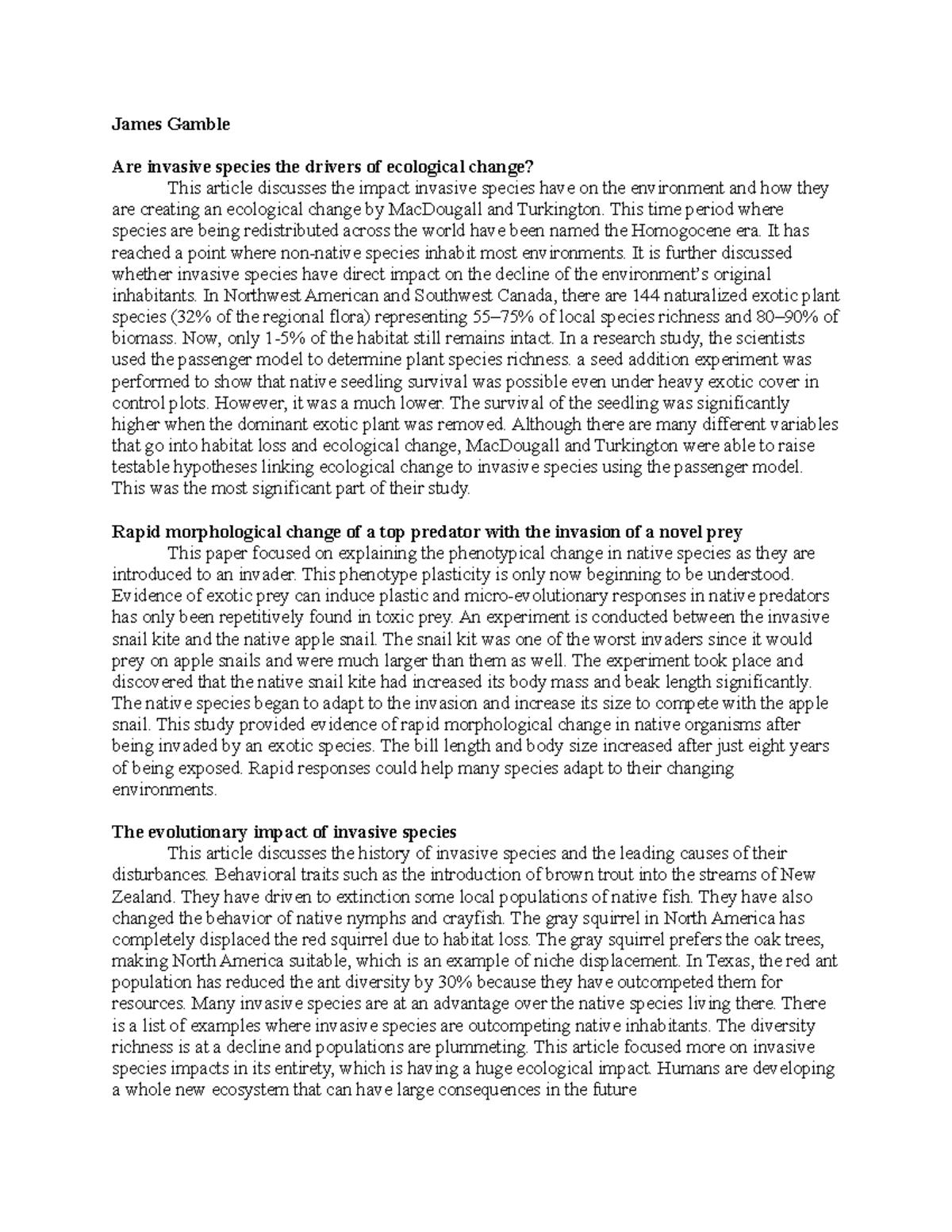 James Gamble

Are invasive species the drivers of ecological change?

This article discusses the impact invasive species have on the environment and how they are creating an ecological change by MacDougall and Turkington. This time period where species are being redistributed across the world have been named the Homogocene era. It has reached a point where non-native species inhabit most environments. It is further discussed whether invasive species have direct impact on the decline of the environment's original inhabitants. In Northwest American and Southwest Canada, there are 144 naturalized exotic plant species (32% of the regional flora) representing 55–75% of local species richness and 80–90% of biomass. Now, only 1-5% of the habitat still remains intact. In a research study, the scientists used the passenger model to determine plant species richness. a seed addition experiment was performed to show that native seedling survival was possible even under heavy exotic cover in control plots. However, it was a much lower. The survival of the seedling was significantly higher when the dominant exotic plant was removed. Although there are many different variables that go into habitat loss and ecological change, MacDougall and Turkington were able to raise testable hypotheses linking ecological change to invasive species using the passenger model. This was the most significant part of their study.

Rapid morphological change of a top predator with the invasion of a novel prey

This paper focused on explaining the phenotypical change in native species as they are introduced to an invader. This phenotype plasticity is only now beginning to be understood. Evidence of exotic prey can induce plastic and micro-evolutionary responses in native predators has only been repetitively found in toxic prey. An experiment is conducted between the invasive snail kite and the native apple snail. The snail kit was one of the worst invaders since it would prey on apple snails and were much larger than them as well. The experiment took place and discovered that the native snail kite had increased its body mass and beak length significantly. The native species began to adapt to the invasion and increase its size to compete with the apple snail. This study provided evidence of rapid morphological change in native organisms after being invaded by an exotic species. The bill length and body size increased after just eight years of being exposed. Rapid responses could help many species adapt to their changing environments.

The evolutionary impact of invasive species

This article discusses the history of invasive species and the leading causes of their disturbances. Behavioral traits such as the introduction of brown trout into the streams of New Zealand. They have driven to extinction some local populations of native fish. They have also changed the behavior of native nymphs and crayfish. The gray squirrel in North America has completely displaced the red squirrel due to habitat loss. The gray squirrel prefers the oak trees, making North America suitable, which is an example of niche displacement. In Texas, the red ant population has reduced the ant diversity by 30% because they have outcompeted them for resources. Many invasive species are at an advantage over the native species living there. There is a list of examples where invasive species are outcompeting native inhabitants. The diversity richness is at a decline and populations are plummeting. This article focused more on invasive species impacts in its entirety, which is having a huge ecological impact. Humans are developing a whole new ecosystem that can have large consequences in the future